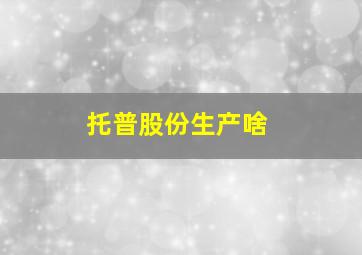 托普股份生产啥